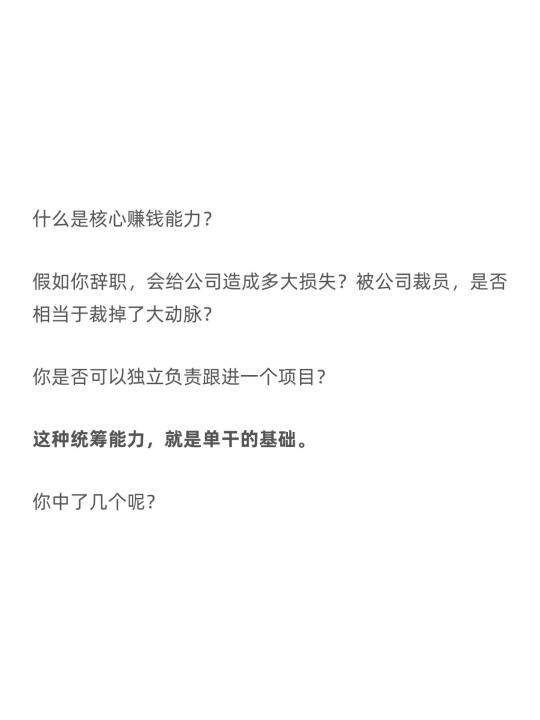 什么是核心赚钱能力?

假如你辞职，会给公司造成多大损失？被公司裁员，是否相当于裁掉了大动脉?

你是否可以独立负责跟进一个项目?

这种统筹能力，就是单干的基础。

你中了几个呢?